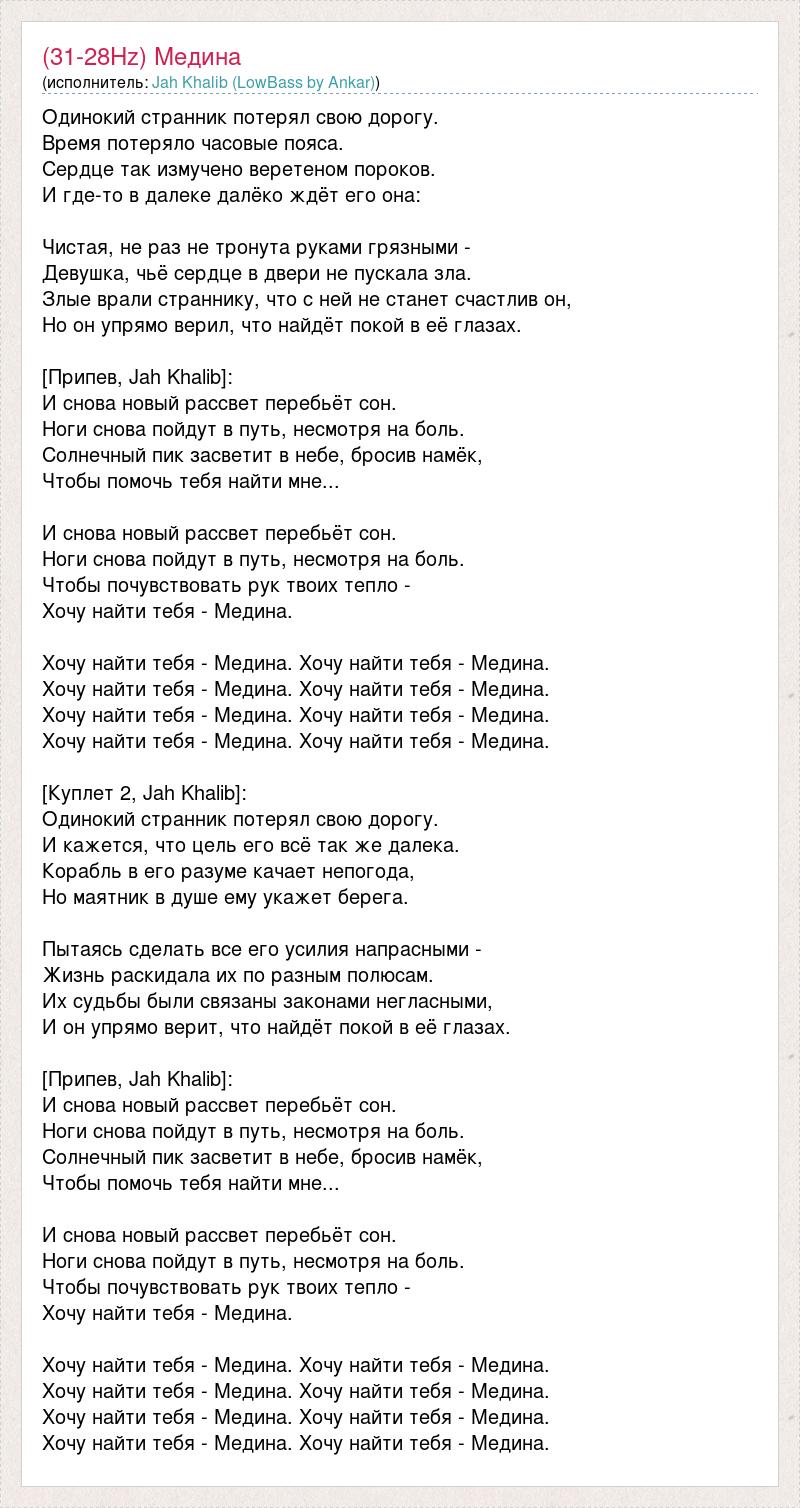 (31-28Hz) Медина
(исполнитель: Jah Khalib (LowBass by Ankar))

Одинокий странник потерял свою дорогу.
Время потеряло часовые пояса.
Сердце так измучено веретеном пороков.
И где-то в далеке далёко ждёт его она:

Чистая, не раз не тронута руками грязными -
Девушка, чьё сердце в двери не пускала зла.
Злые врали страннику, что с ней не станет счастлив он,
Но он упрямо верил, что найдёт покой в её глазах.

[Припев, Jah Khalib]:
И снова новый рассвет перебьёт сон.
Ноги снова пойдут в путь, несмотря на боль.
Солнечный пик засветит в небе, бросив намёк,
Чтобы помочь тебя найти мне...

И снова новый рассвет перебьёт сон.
Ноги снова пойдут в путь, несмотря на боль.
Чтобы почувствовать рук твоих тепло -
Хочу найти тебя - Медина.

Хочу найти тебя - Медина. Хочу найти тебя - Медина.
Хочу найти тебя - Медина. Хочу найти тебя - Медина.
Хочу найти тебя - Медина. Хочу найти тебя - Медина.
Хочу найти тебя - Медина. Хочу найти тебя - Медина.

[Куплет 2, Jah Khalib]:
Одинокий странник потерял свою дорогу.
И кажется, что цель его всё так же далека.
Корабль в его разуме качает непогода,
Но маятник в душе ему укажет берега.

Пытаясь сделать все его усилия напрасными -
Жизнь раскидала их по разным полюсам.
Их судьбы были связаны законами негласными,
И он упрямо верит, что найдёт покой в её глазах.

[Припев, Jah Khalib]:
И снова новый рассвет перебьёт сон.
Ноги снова пойдут в путь, несмотря на боль.
Солнечный пик засветит в небе, бросив намёк,
Чтобы помочь тебя найти мне...

И снова новый рассвет перебьёт сон.
Ноги снова пойдут в путь, несмотря на боль.
Чтобы почувствовать рук твоих тепло -
Хочу найти тебя - Медина.

Хочу найти тебя - Медина. Хочу найти тебя - Медина.
Хочу найти тебя - Медина. Хочу найти тебя - Медина.
Хочу найти тебя - Медина. Хочу найти тебя - Медина.
Хочу найти тебя - Медина. Хочу найти тебя - Медина.